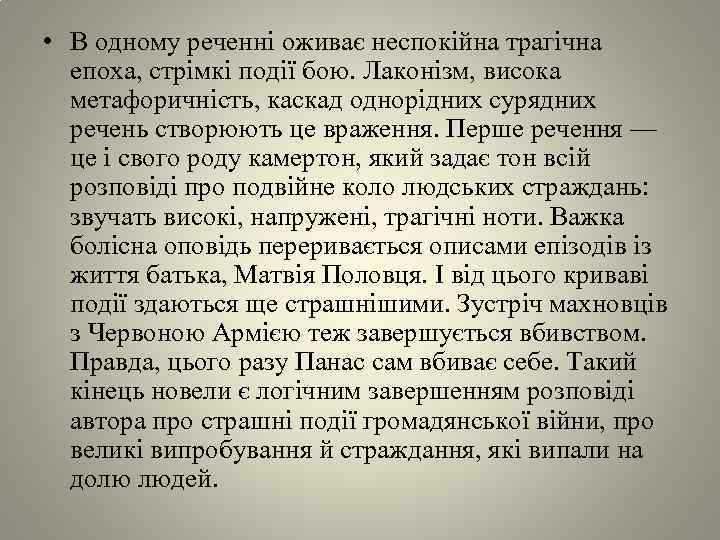 • В одному реченні оживає неспокійна трагічна епоха, стрімкі події бою. Лаконізм, висока метафоричність, каскад однорідних сурядних речень створюють це враження. Перше речення — це і свого роду камертон, який задає тон всій розповіді про подвійне коло людських страждань: звучать високі, напружені, трагічні ноти. Важка болісна оповідь переривається описами епізодів із життя батька, Матвія Половця. І від цього криваві події здаються ще страшнішими. Зустріч махновців з Червоною Армією теж завершується вбивством. Правда, цього разу Панас сам вбиває себе. Такий кінець новели є логічним завершенням розповіді автора про страшні події громадянської війни, про великі випробування й страждання, які випали на долю людей.